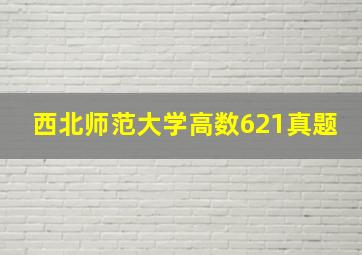 西北师范大学高数621真题